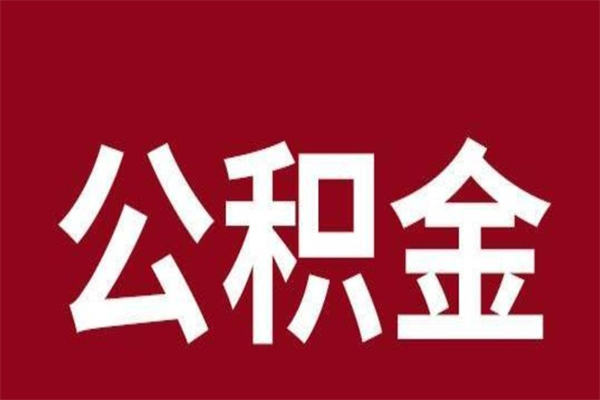 公积金